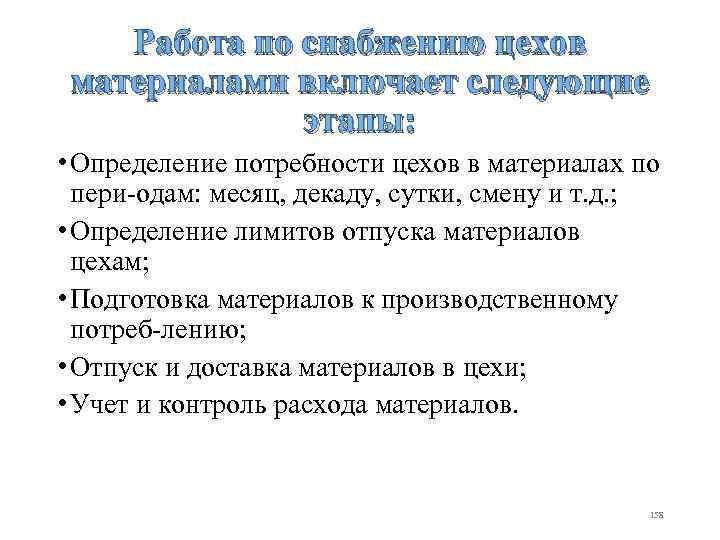 Работа по снабжению цехов материалами включает следующие этапы:

• Определение потребности цехов в материалах по пери-одам: месяц, декаду, сутки, смену и т.д.;
• Определение лимитов отпуска материалов цехам;
• Подготовка материалов к производственному потреб-лению;
• Отпуск и доставка материалов в цехи;
• Учет и контроль расхода материалов.

158